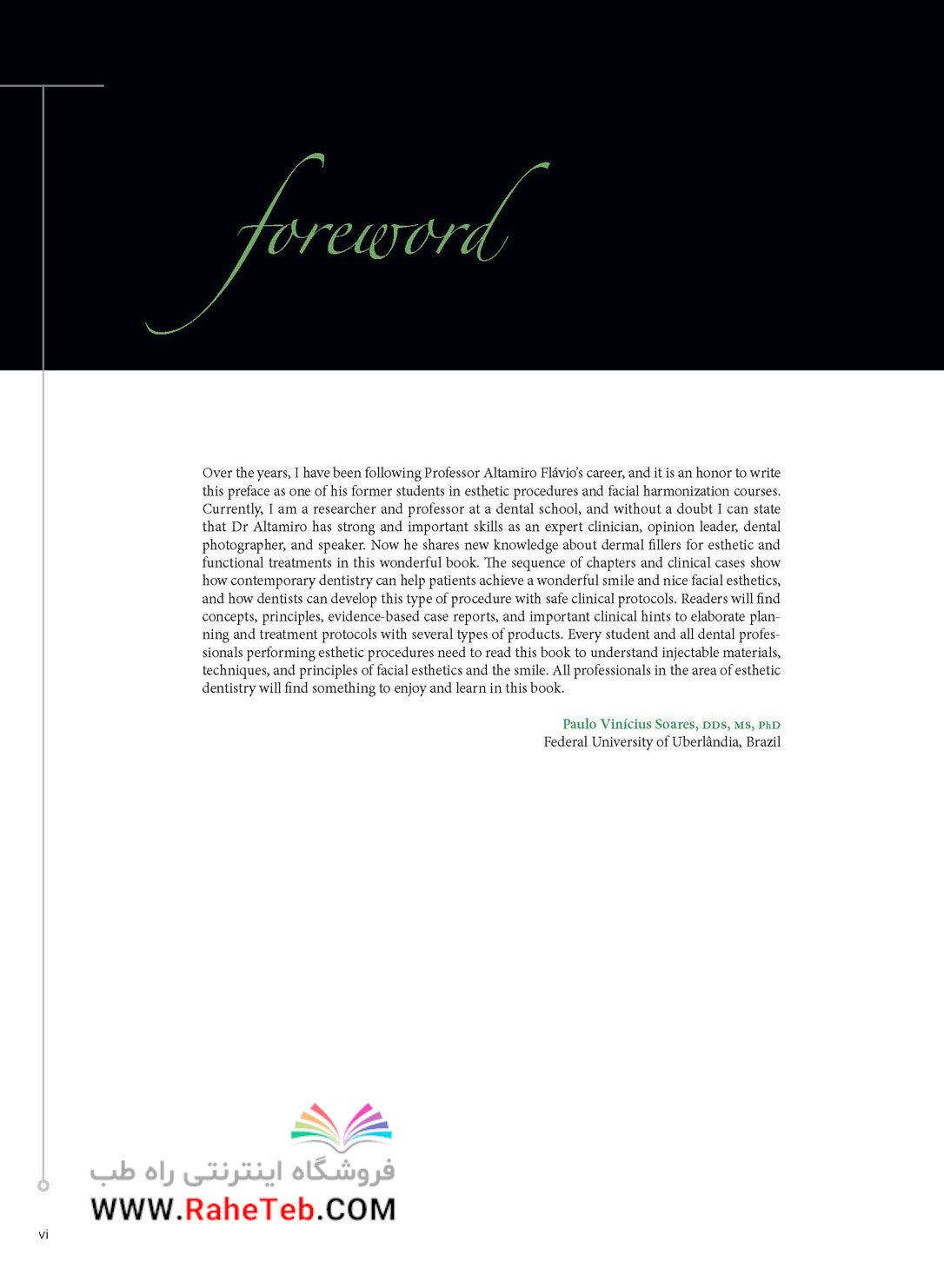 foreword

Over the years, I have been following Professor Altamiro Flávio's career, and it is an honor to write this preface as one of his former students in esthetic procedures and facial harmonization courses. Currently, I am a researcher and professor at a dental school, and without a doubt I can state that Dr Altamiro has strong and important skills as an expert clinician, opinion leader, dental photographer, and speaker. Now he shares new knowledge about dermal fillers for esthetic and functional treatments in this wonderful book. The sequence of chapters and clinical cases show how contemporary dentistry can help patients achieve a wonderful smile and nice facial esthetics, and how dentists can develop this type of procedure with safe clinical protocols. Readers will find concepts, principles, evidence-based case reports, and important clinical hints to elaborate planning and treatment protocols with several types of products. Every student and all dental professionals performing esthetic procedures need to read this book to understand injectable materials, techniques, and principles of facial esthetics and the smile. All professionals in the area of esthetic dentistry will find something to enjoy and learn in this book.

Paulo Vinícius Soares, DDS, MS, PhD
Federal University of Uberlândia, Brazil

فروشگاه اینترنتی راه طب
WWW.RaheTeb.COM

vi